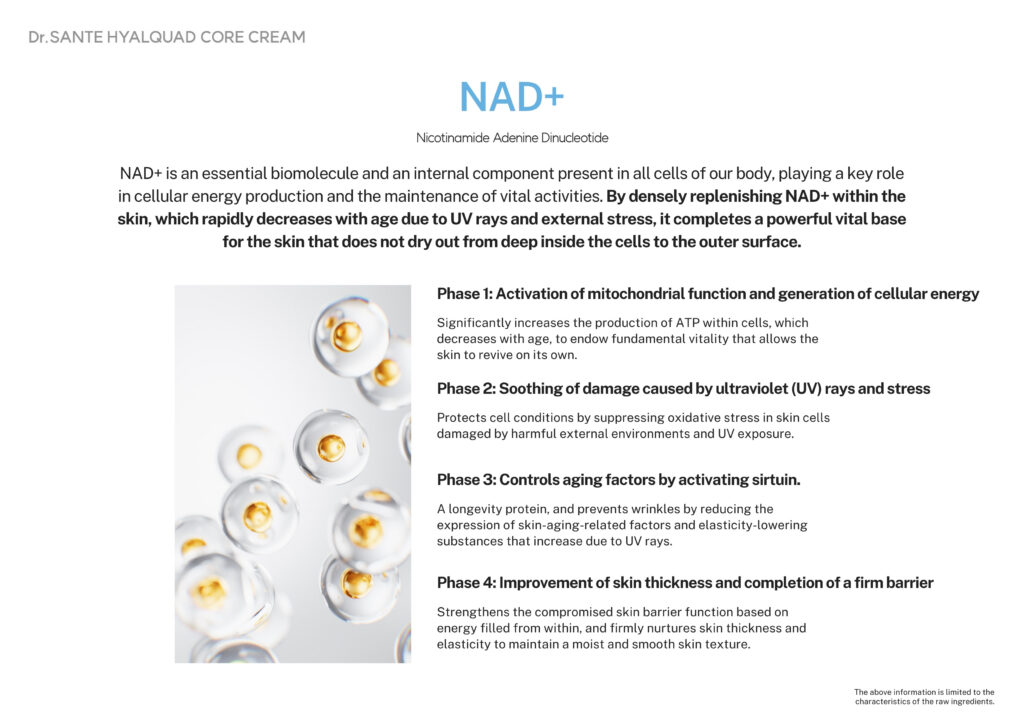 Dr.SANTE HYALQUAD CORE CREAM

NAD+

Nicotinamide Adenine Dinucleotide

NAD+ is an essential biomolecule and an internal component present in all cells of our body, playing a key role in cellular energy production and the maintenance of vital activities. By densely replenishing NAD+ within the skin, which rapidly decreases with age due to UV rays and external stress, it completes a powerful vital base for the skin that does not dry out from deep inside the cells to the outer surface.

Phase 1: Activation of mitochondrial function and generation of cellular energy

Significantly increases the production of ATP within cells, which decreases with age, to endow fundamental vitality that allows the skin to revive on its own.

Phase 2: Soothing of damage caused by ultraviolet (UV) rays and stress

Protects cell conditions by suppressing oxidative stress in skin cells damaged by harmful external environments and UV exposure.

Phase 3: Controls aging factors by activating sirtuin.

A longevity protein, and prevents wrinkles by reducing the expression of skin-aging-related factors and elasticity-lowering substances that increase due to UV rays.

Phase 4: Improvement of skin thickness and completion of a firm barrier

Strengthens the compromised skin barrier function based on energy filled from within, and firmly nurtures skin thickness and elasticity to maintain a moist and smooth skin texture.

The above information is limited to the characteristics of the raw ingredients.